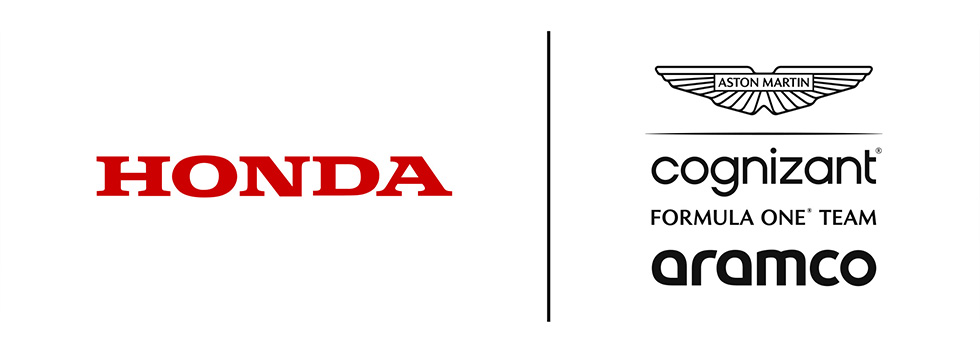 HONDA

ASTON MARTIN

cognizant®

FORMULA ONE® TEAM

aramco